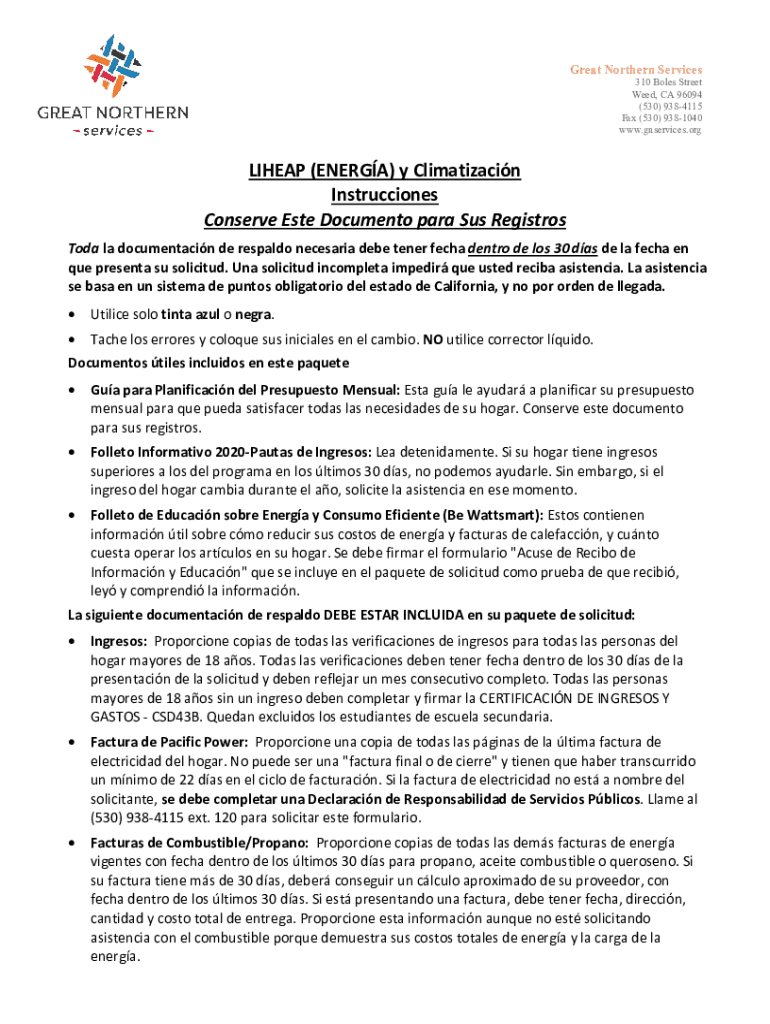 GREAT NORTHERN
services

Great Northern Services
310 Boles Street
Weed, CA 96094
(530) 938-4115
Fax (530) 938-1040
www.gnservices.org

LIHEAP (ENERGÍA) y Climatización
Instrucciones
Conserve Este Documento para Sus Registros

Toda la documentación de respaldo necesaria debe tener fecha dentro de los 30 días de la fecha en que presenta su solicitud. Una solicitud incompleta impedirá que usted reciba asistencia. La asistencia se basa en un sistema de puntos obligatorio del estado de California, y no por orden de llegada.

• Utilice solo tinta azul o negra.

• Tache los errores y coloque sus iniciales en el cambio. NO utilice corrector líquido.

Documentos útiles incluidos en este paquete

• Guía para Planificación del Presupuesto Mensual: Esta guía le ayudará a planificar su presupuesto mensual para que pueda satisfacer todas las necesidades de su hogar. Conserve este documento para sus registros.

• Folleto Informativo 2020-Pautas de Ingresos: Lea detenidamente. Si su hogar tiene ingresos superiores a los del programa en los últimos 30 días, no podemos ayudarle. Sin embargo, si el ingreso del hogar cambia durante el año, solicite la asistencia en ese momento.

• Folleto de Educación sobre Energía y Consumo Eficiente (Be Wattsmart): Estos contienen información útil sobre cómo reducir sus costos de energía y facturas de calefacción, y cuánto cuesta operar los artículos en su hogar. Se debe firmar el formulario "Acuse de Recibo de Información y Educación" que se incluye en el paquete de solicitud como prueba de que recibió, leyó y comprendió la información.

La siguiente documentación de respaldo DEBE ESTAR INCLUIDA en su paquete de solicitud:

• Ingresos: Proporcione copias de todas las verificaciones de ingresos para todas las personas del hogar mayores de 18 años. Todas las verificaciones deben tener fecha dentro de los 30 días de la presentación de la solicitud y deben reflejar un mes consecutivo completo. Todas las personas mayores de 18 años sin un ingreso deben completar y firmar la CERTIFICACIÓN DE INGRESOS Y GASTOS - CSD43B. Quedan excluidos los estudiantes de escuela secundaria.

• Factura de Pacific Power: Proporcione una copia de todas las páginas de la última factura de electricidad del hogar. No puede ser una "factura final o de cierre" y tienen que haber transcurrido un mínimo de 22 días en el ciclo de facturación. Si la factura de electricidad no está a nombre del solicitante, se debe completar una Declaración de Responsabilidad de Servicios Públicos. Llame al (530) 938-4115 ext. 120 para solicitar este formulario.

• Facturas de Combustible/Propano: Proporcione copias de todas las demás facturas de energía vigentes con fecha dentro de los últimos 30 días para propano, aceite combustible o queroseno. Si su factura tiene más de 30 días, deberá conseguir un cálculo aproximado de su proveedor, con fecha dentro de los últimos 30 días. Si está presentando una factura, debe tener fecha, dirección, cantidad y costo total de entrega. Proporcione esta información aunque no esté solicitando asistencia con el combustible porque demuestra sus costos totales de energía y la carga de la energía.